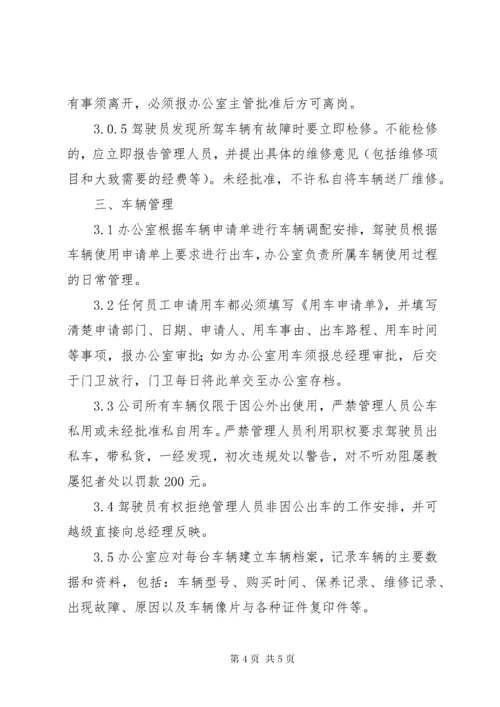 有事须离开，必须报办公室主管批准后方可离岗。

3.0.5 驾驶员发现所驾车辆有故障时要立即检修。不能检修的，应立即报告管理人员，并提出具体的维修意见（包括维修项目和大致需要的经费等）。未经批准，不许私自将车辆送厂维修。

三、车辆管理

3.1 办公室根据车辆申请单进行车辆调配安排，驾驶员根据车辆使用申请单上要求进行出车，办公室负责所属车辆使用过程的日常管理。

3.2 任何员工申请用车都必须填写《用车申请单》，并填写清楚申请部门、日期、申请人、用车事由、出车路程、用车时间等事项，报办公室审批；如为办公室用车须报总经理审批，后交于门卫放行，门卫每日将此单交至办公室存档。

3.3 公司所有车辆仅限于因公外出使用，严禁管理人员公车私用或未经批准私自用车。严禁管理人员利用职权要求驾驶员出私车，带私货，一经发现，初次违规处以警告，对不听劝阻屡教屡犯者处以罚款 200 元。

3.4 驾驶员有权拒绝管理人员非因公出车的工作安排，并可越级直接向总经理反映。

3.5 办公室应对每台车辆建立车辆档案，记录车辆的主要数据和资料，包括：车辆型号、购买时间、保养记录、维修记录、出现故障、原因以及车辆像片与各种证件复印件等。

第 4 页 共 5 页